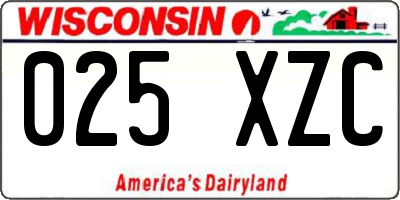 WISCONSIN

025 XZC

America's Dairyland